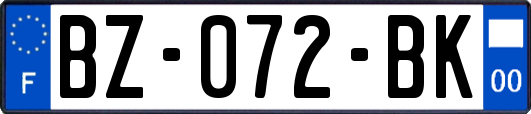 F

BZ-072-BK

00